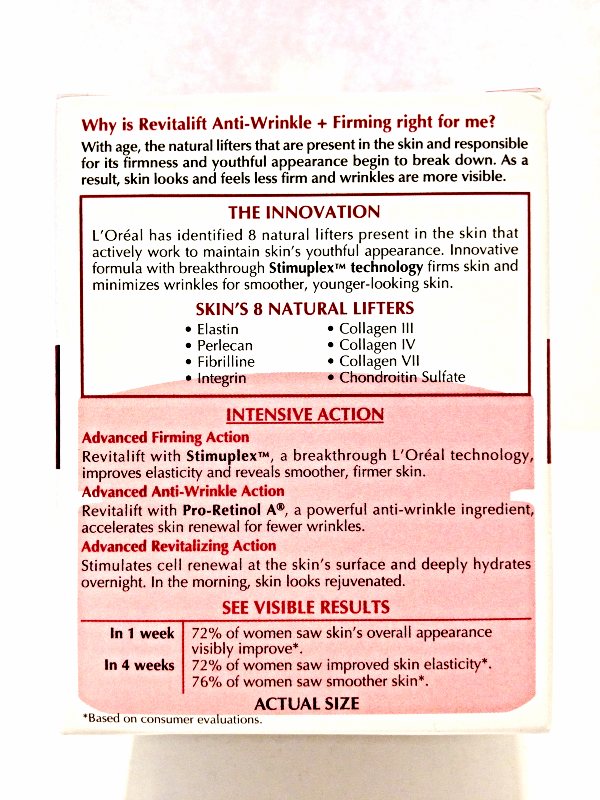 Why is Revitalift Anti-Wrinkle + Firming right for me?
With age, the natural lifters that are present in the skin and responsible for its firmness and youthful appearance begin to break down. As a result, skin looks and feels less firm and wrinkles are more visible.

THE INNOVATION
L'Oréal has identified 8 natural lifters present in the skin that actively work to maintain skin's youthful appearance. Innovative formula with breakthrough Stimuplex™ technology firms skin and minimizes wrinkles for smoother, younger-looking skin.

SKIN'S 8 NATURAL LIFTERS
• Elastin
• Perlecan
• Fibrilline
• Integrin
• Collagen III
• Collagen IV
• Collagen VII
• Chondroitin Sulfate

INTENSIVE ACTION
Advanced Firming Action
Revitalift with Stimuplex™, a breakthrough L'Oréal technology, improves elasticity and reveals smoother, firmer skin.
Advanced Anti-Wrinkle Action
Revitalift with Pro-Retinol A®, a powerful anti-wrinkle ingredient, accelerates skin renewal for fewer wrinkles.
Advanced Revitalizing Action
Stimulates cell renewal at the skin's surface and deeply hydrates overnight. In the morning, skin looks rejuvenated.

SEE VISIBLE RESULTS

| In 1 week | 72% of women saw skin's overall appearance visibly improve*. |
|---|---|
| In 4 weeks | 72% of women saw improved skin elasticity*. 76% of women saw smoother skin*. |

ACTUAL SIZE
*Based on consumer evaluations.